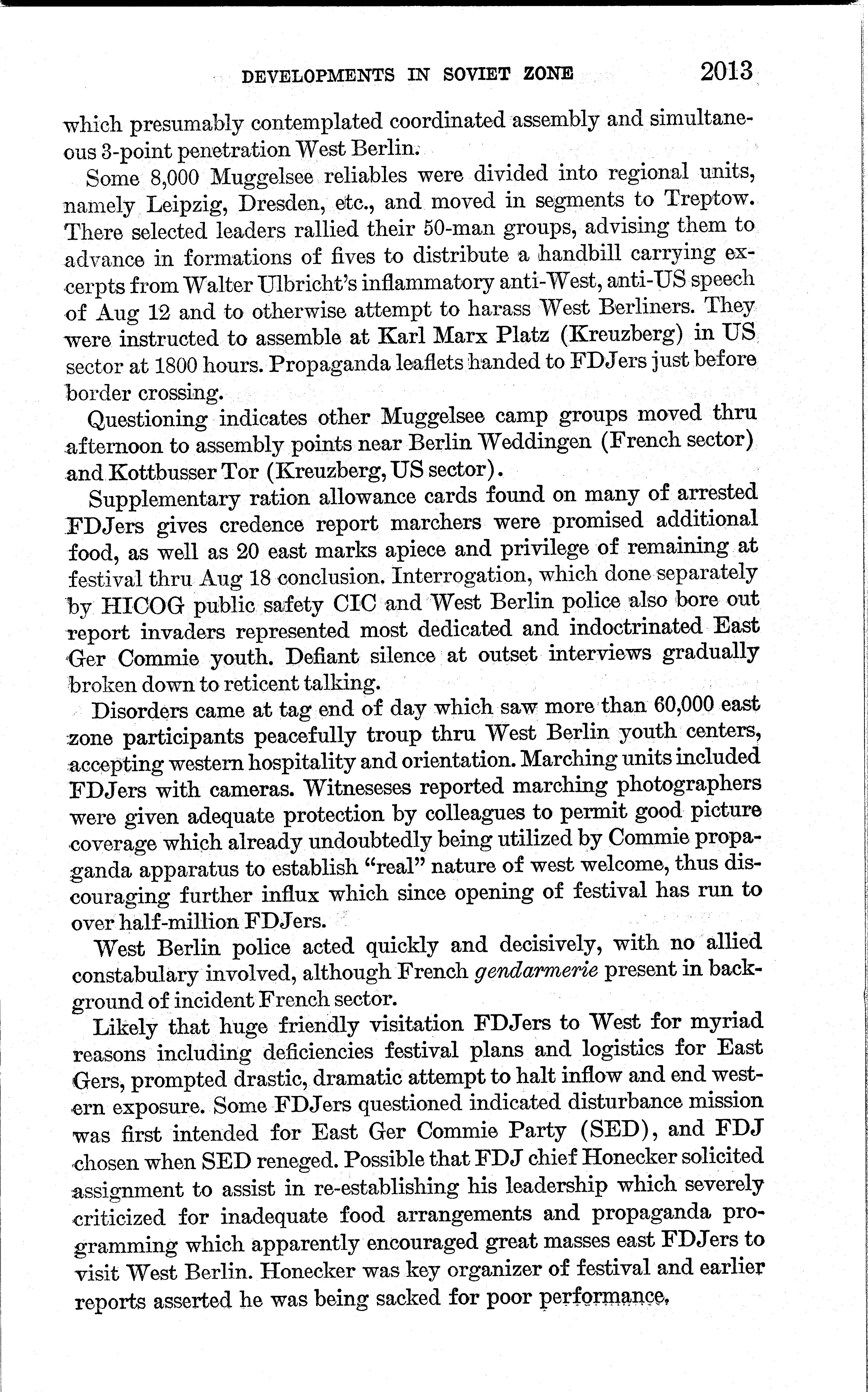 DEVELOPMENTS IN SOVIET ZONE 2013

which presumably contemplated coordinated assembly and simultaneous 3-point penetration West Berlin.

Some 8,000 Muggelsee reliables were divided into regional units, namely Leipzig, Dresden, etc., and moved in segments to Treptow. There selected leaders rallied their 50-man groups, advising them to advance in formations of fives to distribute a handbill carrying excerpts from Walter Ulbricht's inflammatory anti-West, anti-US speech of Aug 12 and to otherwise attempt to harass West Berliners. They were instructed to assemble at Karl Marx Platz (Kreuzberg) in US sector at 1800 hours. Propaganda leaflets handed to FDJers just before border crossing.

Questioning indicates other Muggelsee camp groups moved thru afternoon to assembly points near Berlin Weddingen (French sector) and Kottbusser Tor (Kreuzberg, US sector).

Supplementary ration allowance cards found on many of arrested FDJers gives credence report marchers were promised additional food, as well as 20 east marks apiece and privilege of remaining at festival thru Aug 18 conclusion. Interrogation, which done separately by HICOG public safety CIC and West Berlin police also bore out report invaders represented most dedicated and indoctrinated East Ger Commie youth. Defiant silence at outset interviews gradually broken down to reticent talking.

Disorders came at tag end of day which saw more than 60,000 east zone participants peacefully troup thru West Berlin youth centers, accepting western hospitality and orientation. Marching units included FDJers with cameras. Witneseses reported marching photographers were given adequate protection by colleagues to permit good picture coverage which already undoubtedly being utilized by Commie propaganda apparatus to establish "real" nature of west welcome, thus discouraging further influx which since opening of festival has run to over half-million FDJers.

West Berlin police acted quickly and decisively, with no allied constabulary involved, although French gendarmerie present in background of incident French sector.

Likely that huge friendly visitation FDJers to West for myriad reasons including deficiencies festival plans and logistics for East Gers, prompted drastic, dramatic attempt to halt inflow and end western exposure. Some FDJers questioned indicated disturbance mission was first intended for East Ger Commie Party (SED), and FDJ chosen when SED reneged. Possible that FDJ chief Honecker solicited assignment to assist in re-establishing his leadership which severely criticized for inadequate food arrangements and propaganda programming which apparently encouraged great masses east FDJers to visit West Berlin. Honecker was key organizer of festival and earlier reports asserted he was being sacked for poor performance.